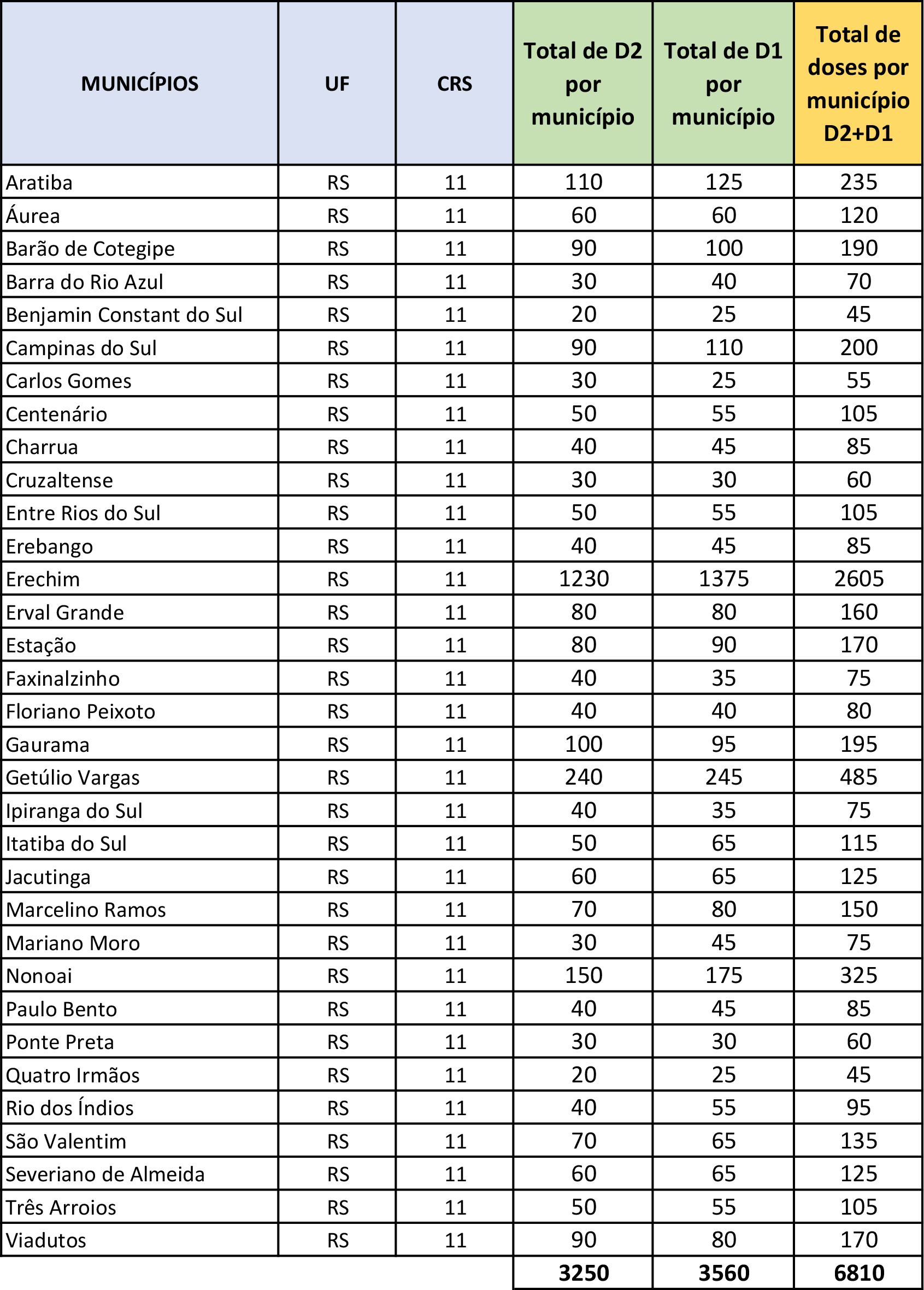 | MUNICÍPIOS | UF | CRS | Total de D2 por município | Total de D1 por município | Total de doses por município D2+D1 |
|---|---|---|---|---|---|
| Aratiba | RS | 11 | 110 | 125 | 235 |
| Áurea | RS | 11 | 60 | 60 | 120 |
| Barão de Cotegipe | RS | 11 | 90 | 100 | 190 |
| Barra do Rio Azul | RS | 11 | 30 | 40 | 70 |
| Benjamin Constant do Sul | RS | 11 | 20 | 25 | 45 |
| Campinas do Sul | RS | 11 | 90 | 110 | 200 |
| Carlos Gomes | RS | 11 | 30 | 25 | 55 |
| Centenário | RS | 11 | 50 | 55 | 105 |
| Charrua | RS | 11 | 40 | 45 | 85 |
| Cruzaltense | RS | 11 | 30 | 30 | 60 |
| Entre Rios do Sul | RS | 11 | 50 | 55 | 105 |
| Erebango | RS | 11 | 40 | 45 | 85 |
| Erechim | RS | 11 | 1230 | 1375 | 2605 |
| Erval Grande | RS | 11 | 80 | 80 | 160 |
| Estação | RS | 11 | 80 | 90 | 170 |
| Faxinalzinho | RS | 11 | 40 | 35 | 75 |
| Floriano Peixoto | RS | 11 | 40 | 40 | 80 |
| Gaurama | RS | 11 | 100 | 95 | 195 |
| Getúlio Vargas | RS | 11 | 240 | 245 | 485 |
| Ipiranga do Sul | RS | 11 | 40 | 35 | 75 |
| Itatiba do Sul | RS | 11 | 50 | 65 | 115 |
| Jacutinga | RS | 11 | 60 | 65 | 125 |
| Marcelino Ramos | RS | 11 | 70 | 80 | 150 |
| Mariano Moro | RS | 11 | 30 | 45 | 75 |
| Nonoai | RS | 11 | 150 | 175 | 325 |
| Paulo Bento | RS | 11 | 40 | 45 | 85 |
| Ponte Preta | RS | 11 | 30 | 30 | 60 |
| Quatro Irmãos | RS | 11 | 20 | 25 | 45 |
| Rio dos Índios | RS | 11 | 40 | 55 | 95 |
| São Valentim | RS | 11 | 70 | 65 | 135 |
| Severiano de Almeida | RS | 11 | 60 | 65 | 125 |
| Três Arroios | RS | 11 | 50 | 55 | 105 |
| Viadutos | RS | 11 | 90 | 80 | 170 |
| | | | 3250 | 3560 | 6810 |